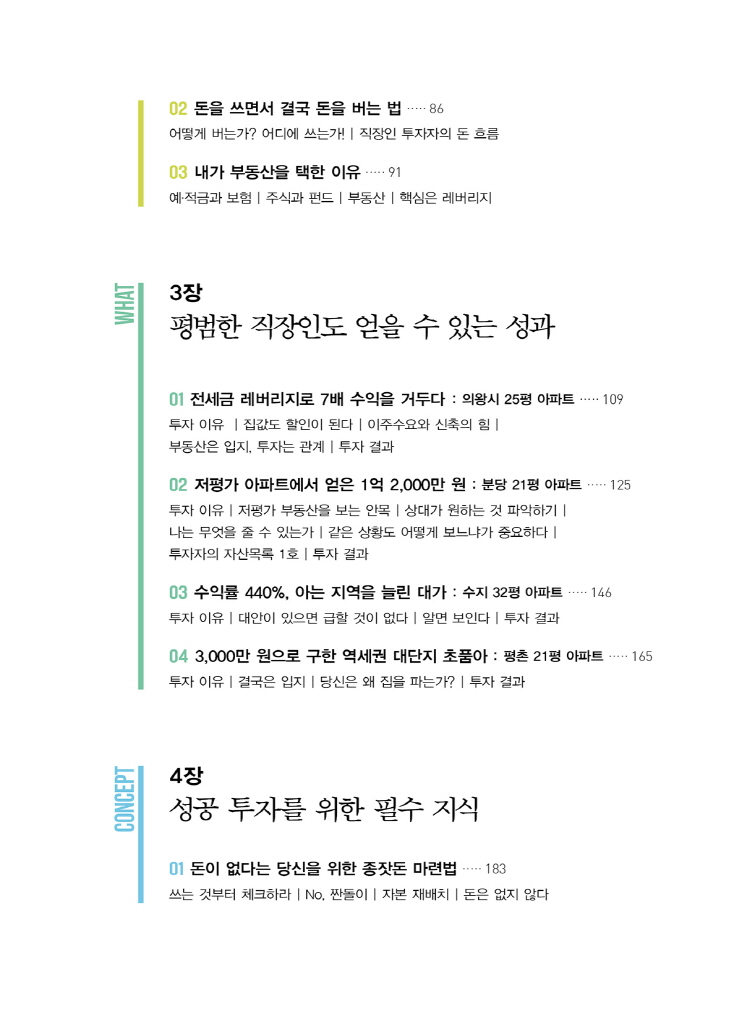 02 돈을 쓰면서 결국 돈을 버는 법 ····· 86
어떻게 버는가? 어디에 쓰는가! | 직장인 투자자의 돈 흐름

03 내가 부동산을 택한 이유 ····· 91
예·적금과 보험 | 주식과 펀드 | 부동산 | 핵심은 레버리지

WHAT

3장
평범한 직장인도 얻을 수 있는 성과

01 전세금 레버리지로 7배 수익을 거두다 : 의왕시 25평 아파트 ····· 109
투자 이유 | 집값도 할인이 된다 | 이주수요와 신축의 힘 | 부동산은 입지, 투자는 관계 | 투자 결과

02 저평가 아파트에서 얻은 1억 2,000만 원 : 분당 21평 아파트 ····· 125
투자 이유 | 저평가 부동산을 보는 안목 | 상대가 원하는 것 파악하기 | 나는 무엇을 줄 수 있는가 | 같은 상황도 어떻게 보느냐가 중요하다 | 투자자의 자산목록 1호 | 투자 결과

03 수익률 440%, 아는 지역을 늘린 대가 : 수지 32평 아파트 ····· 146
투자 이유 | 대안이 있으면 급할 것이 없다 | 알면 보인다 | 투자 결과

04 3,000만 원으로 구한 역세권 대단지 초품아 : 평촌 21평 아파트 ····· 165
투자 이유 | 결국은 입지 | 당신은 왜 집을 파는가? | 투자 결과

CONCEPT

4장
성공 투자를 위한 필수 지식

01 돈이 없다는 당신을 위한 종잣돈 마련법 ····· 183
쓰는 것부터 체크하라 | No, 짠돌이 | 자본 재배치 | 돈은 없지 않다